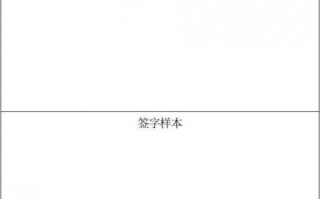 签字样本